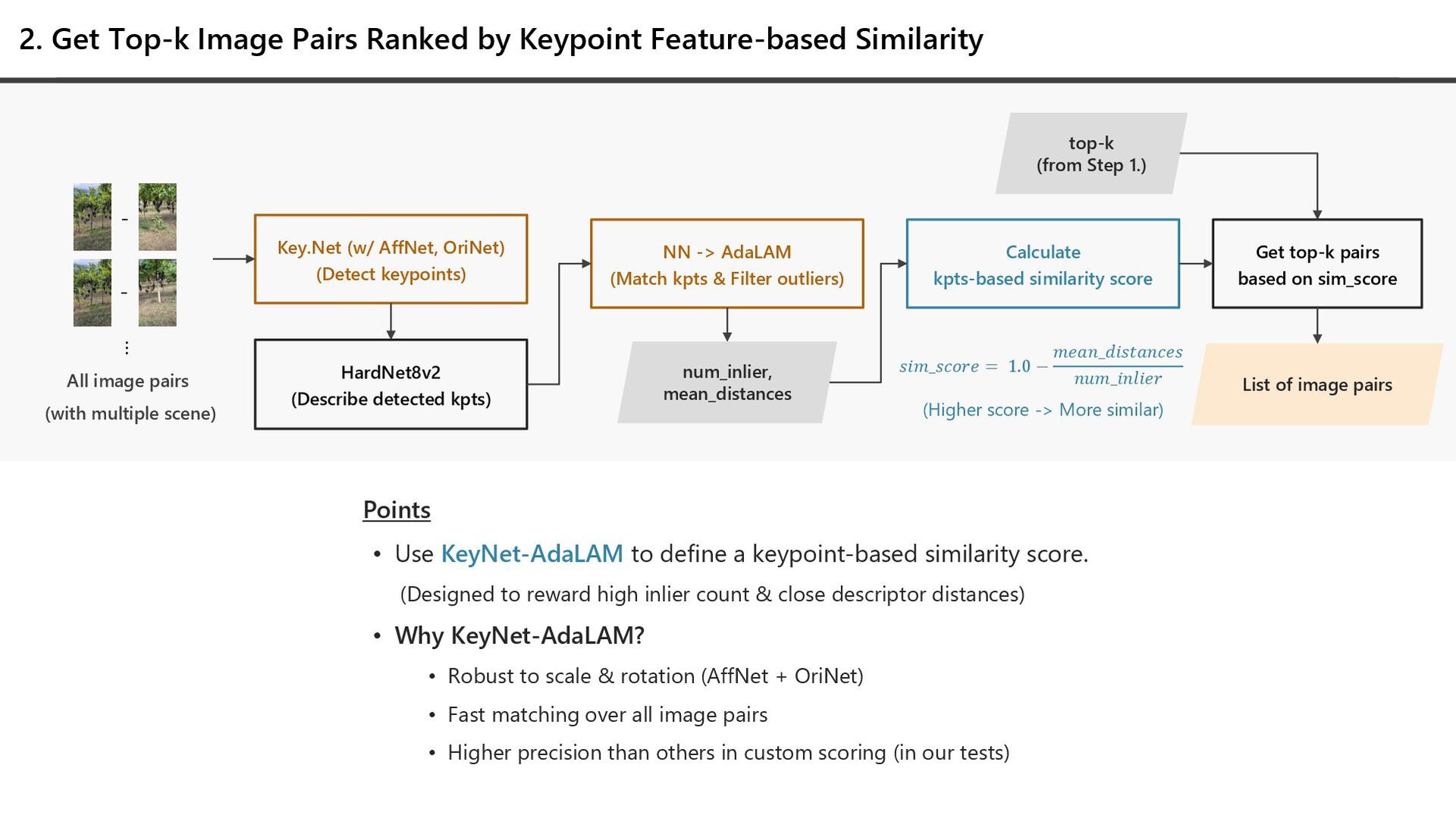 2. Get Top-k Image Pairs Ranked by Keypoint Feature-based Similarity

-

-

⋮

All image pairs
(with multiple scene)

Key.Net (w/ AffNet, OriNet)
(Detect keypoints)

HardNet8v2
(Describe detected kpts)

NN -> AdaLAM
(Match kpts & Filter outliers)

num_inlier,
mean_distances

top-k
(from Step 1.)

Calculate
kpts-based similarity score

$sim\_score = 1.0 - \frac{mean\_distances}{num\_inlier}$

(Higher score -> More similar)

Get top-k pairs
based on sim_score

List of image pairs

Points

• Use KeyNet-AdaLAM to define a keypoint-based similarity score.
(Designed to reward high inlier count & close descriptor distances)

• Why KeyNet-AdaLAM?
• Robust to scale & rotation (AffNet + OriNet)
• Fast matching over all image pairs
• Higher precision than others in custom scoring (in our tests)